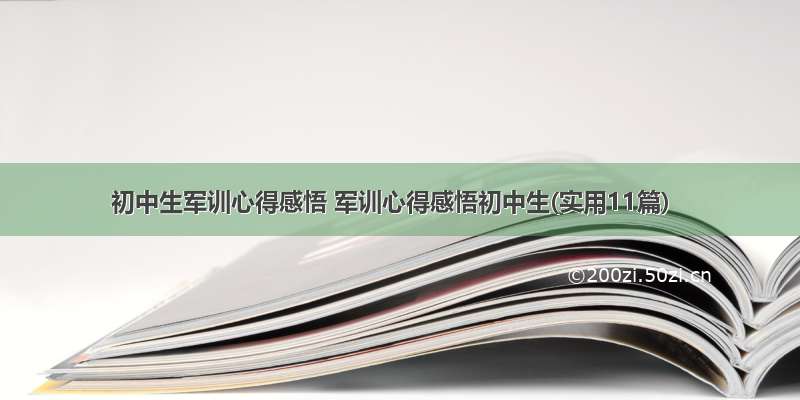 初中生军训心得感悟 军训心得感悟初中生(实用11篇)

©200zi.50zi.cn